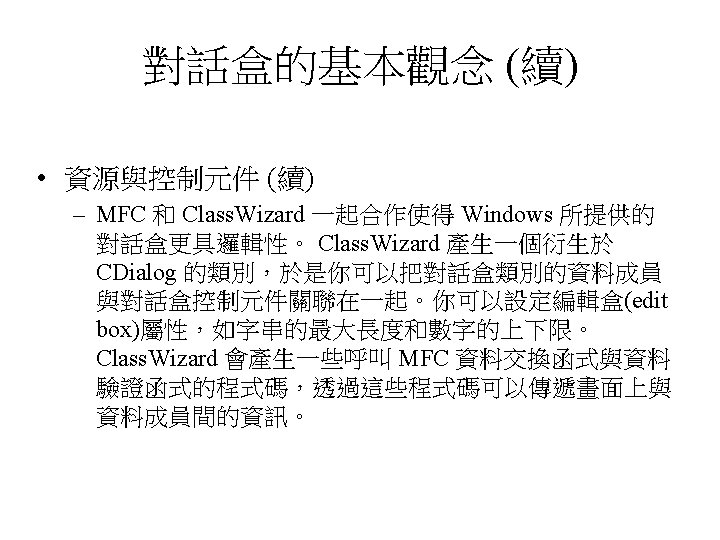 對話盒的基本觀念 (續)

• 資源與控制元件 (續)

– MFC 和 ClassWizard 一起合作使得 Windows 所提供的對話盒更具邏輯性。 ClassWizard 產生一個衍生於 CDialog 的類別，於是你可以把對話盒類別的資料成員與對話盒控制元件關聯在一起。你可以設定編輯盒(edit box)屬性，如字串的最大長度和數字的上下限。ClassWizard 會產生一些呼叫 MFC 資料交換函式與資料驗證函式的程式碼，透過這些程式碼可以傳遞畫面上與資料成員間的資訊。